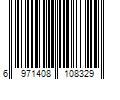 6 971408 108329